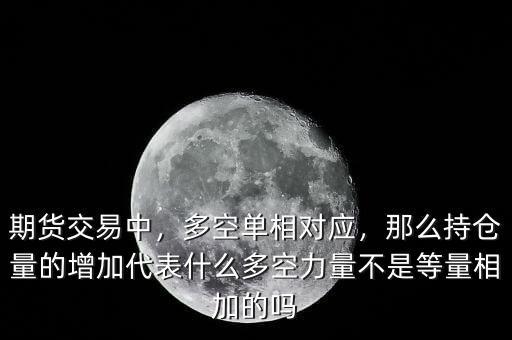 期货交易中，多空单相对应，那么持仓量的增加代表什么多空力量不是等量相加的吗